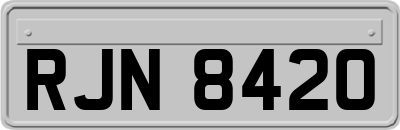 RJN 8420